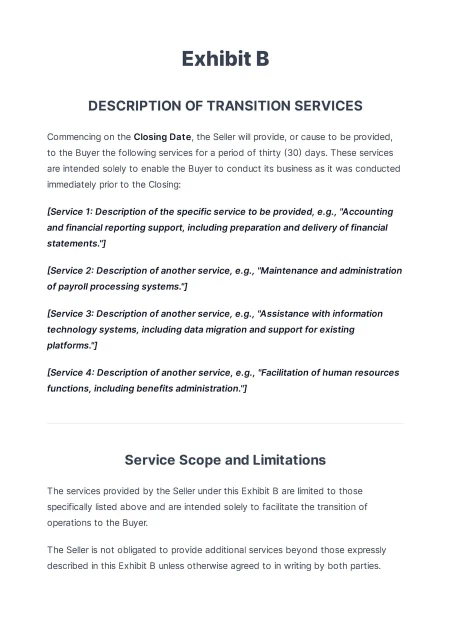 Exhibit B

DESCRIPTION OF TRANSITION SERVICES

Commencing on the Closing Date, the Seller will provide, or cause to be provided, to the Buyer the following services for a period of thirty (30) days. These services are intended solely to enable the Buyer to conduct its business as it was conducted immediately prior to the Closing:

[Service 1: Description of the specific service to be provided, e.g., "Accounting and financial reporting support, including preparation and delivery of financial statements."]

[Service 2: Description of another service, e.g., "Maintenance and administration of payroll processing systems."]

[Service 3: Description of another service, e.g., "Assistance with information technology systems, including data migration and support for existing platforms."]

[Service 4: Description of another service, e.g., "Facilitation of human resources functions, including benefits administration."]

Service Scope and Limitations

The services provided by the Seller under this Exhibit B are limited to those specifically listed above and are intended solely to facilitate the transition of operations to the Buyer.

The Seller is not obligated to provide additional services beyond those expressly described in this Exhibit B unless otherwise agreed to in writing by both parties.